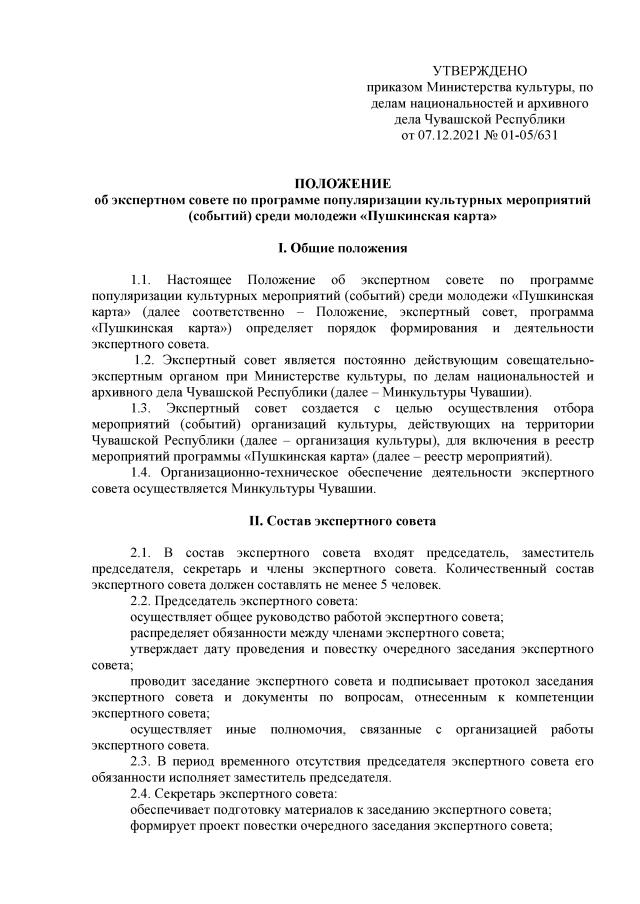 УТВЕРЖДЕНО
приказом Министерства культуры, по делам национальностей и архивного дела Чувашской Республики
от 07.12.2021 № 01-05/631

ПОЛОЖЕНИЕ
об экспертном совете по программе популяризации культурных мероприятий (событий) среди молодежи «Пушкинская карта»

I. Общие положения

1.1. Настоящее Положение об экспертном совете по программе популяризации культурных мероприятий (событий) среди молодежи «Пушкинская карта» (далее соответственно – Положение, экспертный совет, программа «Пушкинская карта») определяет порядок формирования и деятельности экспертного совета.

1.2. Экспертный совет является постоянно действующим совещательно-экспертным органом при Министерстве культуры, по делам национальностей и архивного дела Чувашской Республики (далее – Минкультуры Чувашии).

1.3. Экспертный совет создается с целью осуществления отбора мероприятий (событий) организаций культуры, действующих на территории Чувашской Республики (далее – организация культуры), для включения в реестр мероприятий программы «Пушкинская карта» (далее – реестр мероприятий).

1.4. Организационно-техническое обеспечение деятельности экспертного совета осуществляется Минкультуры Чувашии.

II. Состав экспертного совета

2.1. В состав экспертного совета входят председатель, заместитель председателя, секретарь и члены экспертного совета. Количественный состав экспертного совета должен составлять не менее 5 человек.

2.2. Председатель экспертного совета:

осуществляет общее руководство работой экспертного совета;

распределяет обязанности между членами экспертного совета;

утверждает дату проведения и повестку очередного заседания экспертного совета;

проводит заседание экспертного совета и подписывает протокол заседания экспертного совета и документы по вопросам, отнесенным к компетенции экспертного совета;

осуществляет иные полномочия, связанные с организацией работы экспертного совета.

2.3. В период временного отсутствия председателя экспертного совета его обязанности исполняет заместитель председателя.

2.4. Секретарь экспертного совета:

обеспечивает подготовку материалов к заседанию экспертного совета;

формирует проект повестки очередного заседания экспертного совета;